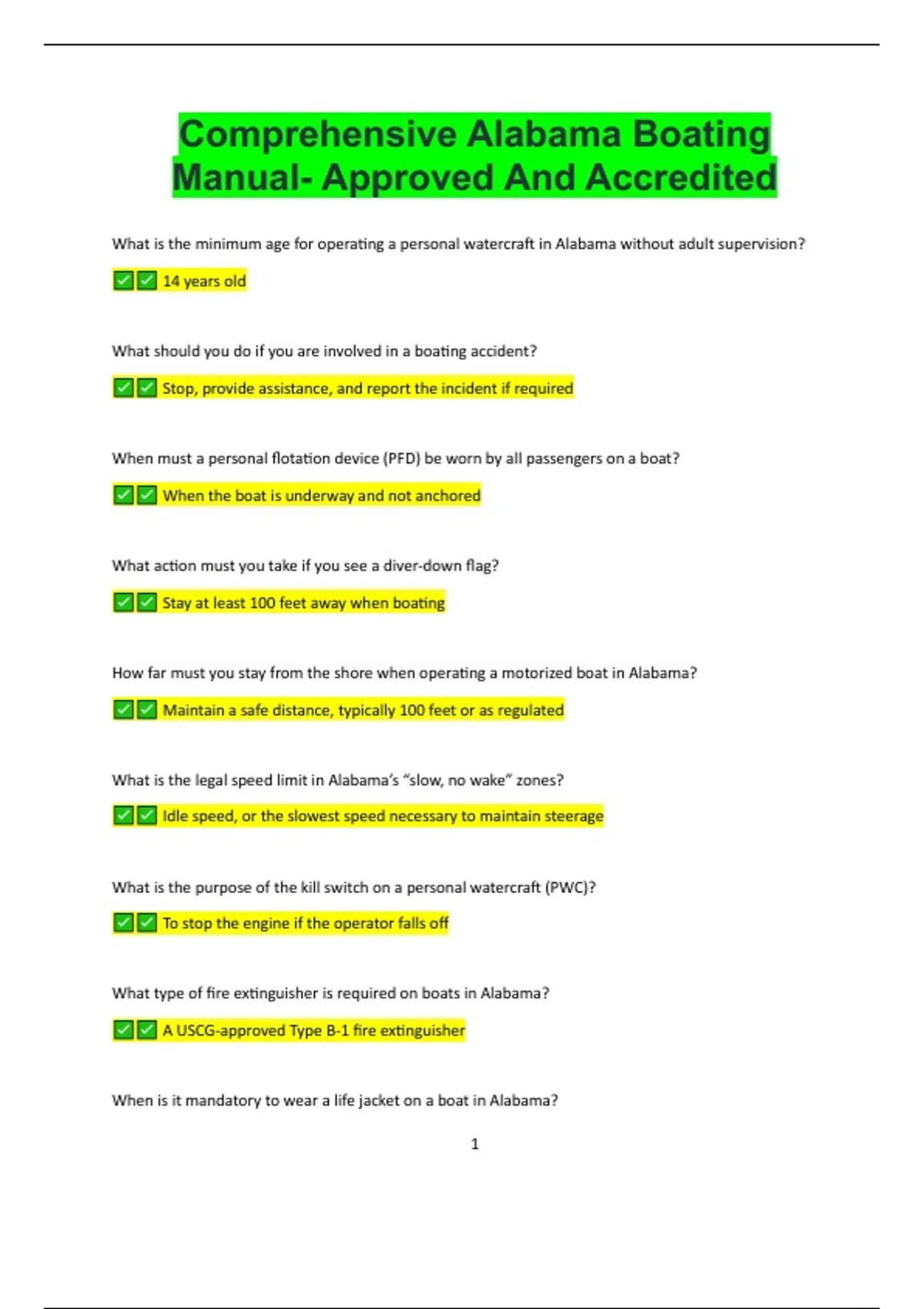 Comprehensive Alabama Boating Manual- Approved And Accredited

What is the minimum age for operating a personal watercraft in Alabama without adult supervision?

✅✅ 14 years old

What should you do if you are involved in a boating accident?

✅✅ Stop, provide assistance, and report the incident if required

When must a personal flotation device (PFD) be worn by all passengers on a boat?

✅✅ When the boat is underway and not anchored

What action must you take if you see a diver-down flag?

✅✅ Stay at least 100 feet away when boating

How far must you stay from the shore when operating a motorized boat in Alabama?

✅✅ Maintain a safe distance, typically 100 feet or as regulated

What is the legal speed limit in Alabama's "slow, no wake" zones?

✅✅ Idle speed, or the slowest speed necessary to maintain steerage

What is the purpose of the kill switch on a personal watercraft (PWC)?

✅✅ To stop the engine if the operator falls off

What type of fire extinguisher is required on boats in Alabama?

✅✅ A USCG-approved Type B-1 fire extinguisher

When is it mandatory to wear a life jacket on a boat in Alabama?

1